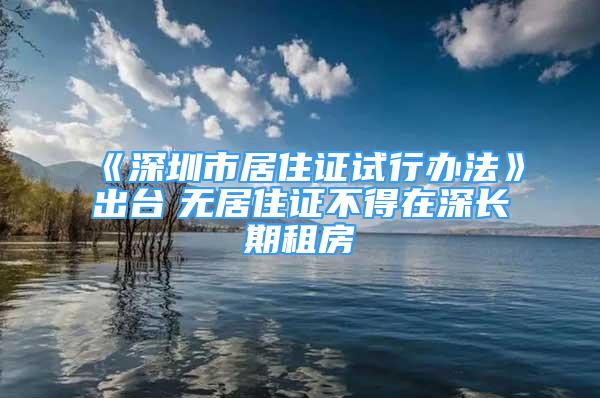 《深圳市居住证试行办法》出台 无居住证不得在深长期租房